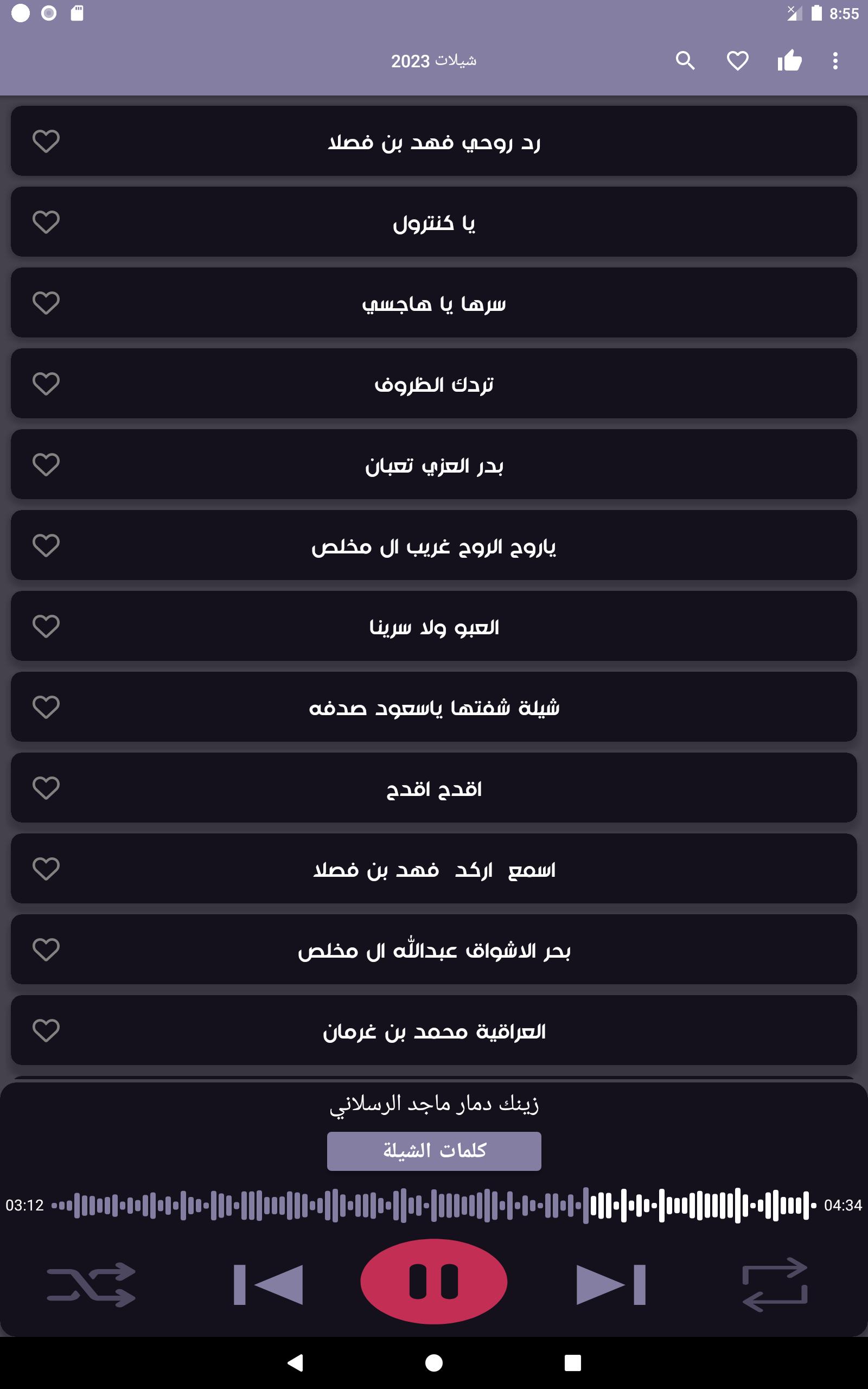 8:55

شيلات 2023

رد روحي فهد بن فصلا

يا كنترول

سرها يا هاجسي

تردك الظروف

بدر العزي تعبان

ياروح الروح غريب ال مخلص

العبو ولا سرينا

شيلة شفتها ياسعود صدفه

اقدح اقدح

اسمع اركد فهد بن فصلا

بحر الاشواق عبدالله ال مخلص

العراقية محمد بن غرمان

زينك دمار ماجد الرسلاني

كلمات الشيلة

03:12

04:34